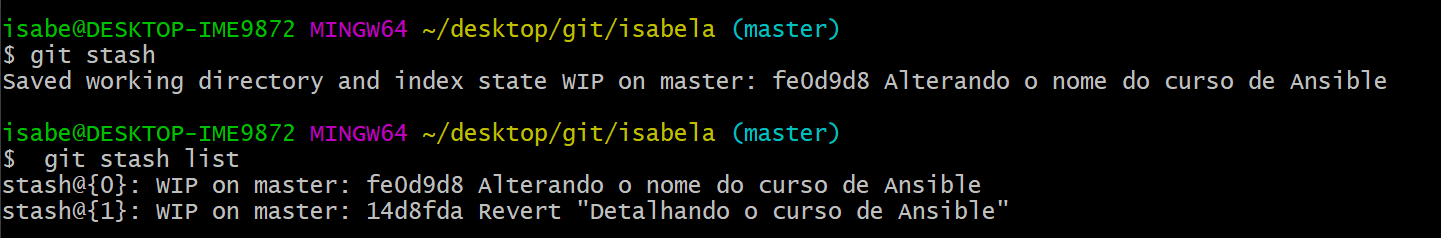 isabe@DESKTOP-IME9872 MINGW64 ~/desktop/git/isabela (master)
$ git stash
Saved working directory and index state WIP on master: fe0d9d8 Alterando o nome do curso de Ansible

isabe@DESKTOP-IME9872 MINGW64 ~/desktop/git/isabela (master)
$  git stash list
stash@{0}: WIP on master: fe0d9d8 Alterando o nome do curso de Ansible
stash@{1}: WIP on master: 14d8fda Revert "Detalhando o curso de Ansible"